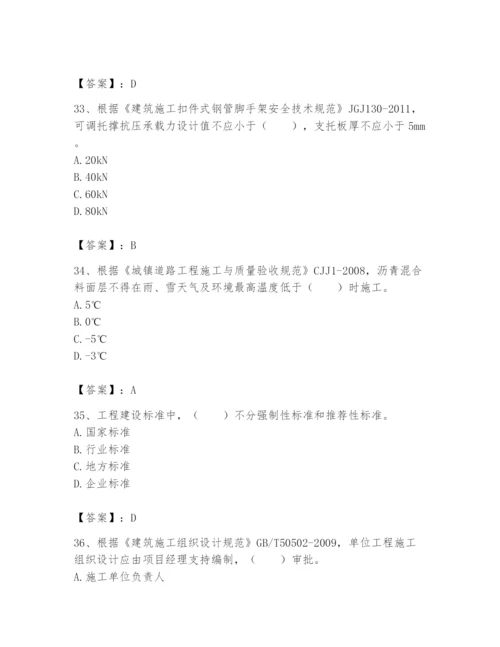 【答案】：D

33、根据《建筑施工扣件式钢管脚手架安全技术规范》JGJ130-2011，可调托撑抗压承载力设计值不应小于（　　），支托板厚不应小于 5mm。
A. 20kN
B. 40kN
C. 60kN
D. 80kN

【答案】：B

34、根据《城镇道路工程施工与质量验收规范》CJJ1-2008，沥青混合料面层不得在雨、雪天气及环境最高温度低于（　　）时施工。
A. 5℃
B. 0℃
C. -5℃
D. -3℃

【答案】：A

35、工程建设标准中，（　　）不分强制性标准和推荐性标准。
A. 国家标准
B. 行业标准
C. 地方标准
D. 企业标准

【答案】：D

36、根据《建筑施工组织设计规范》GB/T50502-2009，单位工程施工组织设计应由项目经理支持编制，（　　）审批。
A. 施工单位负责人